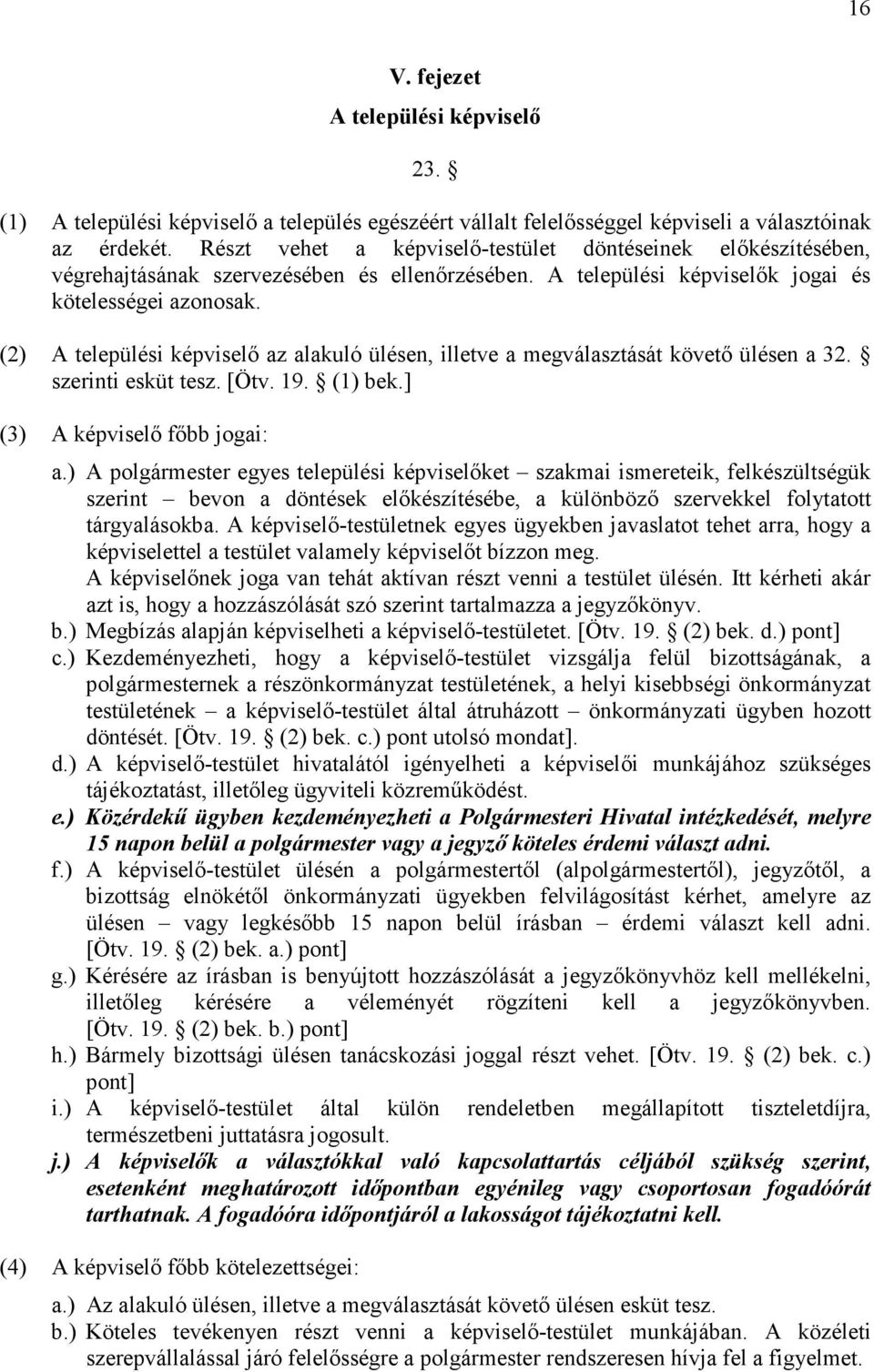 16

V. fejezet

A települési képviselő

23. §

(1) A települési képviselő a település egészéért vállalt felelősséggel képviseli a választóinak az érdekét. Részt vehet a képviselő-testület döntéseinek előkészítésében, végrehajtásának szervezésében és ellenőrzésében. A települési képviselők jogai és kötelességei azonosak.

(2) A települési képviselő az alakuló ülésen, illetve a megválasztását követő ülésen a 32. § szerinti esküt tesz. [Ötv. 19. § (1) bek.]

(3) A képviselő főbb jogai:

a.) A polgármester egyes települési képviselőket – szakmai ismereteik, felkészültségük szerint – bevon a döntések előkészítésébe, a különböző szervekkel folytatott tárgyalásokba. A képviselő-testületnek egyes ügyekben javaslatot tehet arra, hogy a képviselettel a testület valamely képviselőt bízzon meg. A képviselőnek joga van tehát aktívan részt venni a testület ülésén. Itt kérheti akár azt is, hogy a hozzászólását szó szerint tartalmazza a jegyzőkönyv.

b.) Megbízás alapján képviselheti a képviselő-testületet. [Ötv. 19. § (2) bek. d.) pont]

c.) Kezdeményezheti, hogy a képviselő-testület vizsgálja felül bizottságának, a polgármesternek a részönkormányzat testületének, a helyi kisebbségi önkormányzat testületének – a képviselő-testület által átruházott – önkormányzati ügyben hozott döntését. [Ötv. 19. § (2) bek. c.) pont utolsó mondat].

d.) A képviselő-testület hivatalától igényelheti a képviselői munkájához szükséges tájékoztatást, illetőleg ügyviteli közreműködést.

e.) Közérdekű ügyben kezdeményezheti a Polgármesteri Hivatal intézkedését, melyre 15 napon belül a polgármester vagy a jegyző köteles érdemi választ adni.

f.) A képviselő-testület ülésén a polgármestertől (alpolgármestertől), jegyzőtől, a bizottság elnökétől önkormányzati ügyekben felvilágosítást kérhet, amelyre az ülésen – vagy legkésőbb 15 napon belül írásban – érdemi választ kell adni. [Ötv. 19. § (2) bek. a.) pont]

g.) Kérésére az írásban is benyújtott hozzászólását a jegyzőkönyvhöz kell mellékelni, illetőleg kérésére a véleményét rögzíteni kell a jegyzőkönyvben. [Ötv. 19. § (2) bek. b.) pont]

h.) Bármely bizottsági ülésen tanácskozási joggal részt vehet. [Ötv. 19. § (2) bek. c.) pont]

i.) A képviselő-testület által külön rendeletben megállapított tiszteletdíjra, természetbeni juttatásra jogosult.

j.) A képviselők a választókkal való kapcsolattartás céljából szükség szerint, esetenként meghatározott időpontban egyénileg vagy csoportosan fogadóórát tarthatnak. A fogadóóra időpontjáról a lakosságot tájékoztatni kell.

(4) A képviselő főbb kötelezettségei:

a.) Az alakuló ülésen, illetve a megválasztását követő ülésen esküt tesz.

b.) Köteles tevékenyen részt venni a képviselő-testület munkájában. A közéleti szerepvállalással járó felelősségre a polgármester rendszeresen hívja fel a figyelmet.